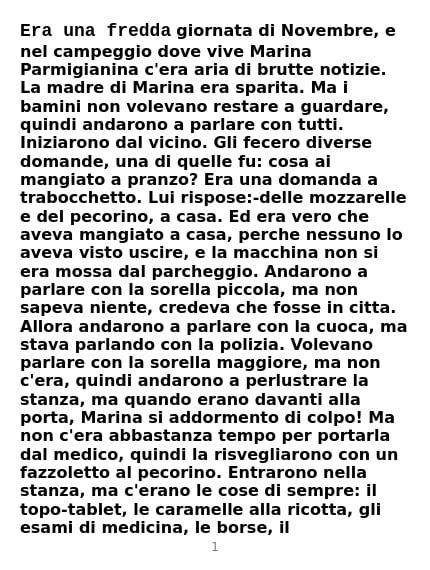 Era una fredda giornata di Novembre, e nel campeggio dove vive Marina Parmigianina c'era aria di brutte notizie. La madre di Marina era sparita. Ma i bamini non volevano restare a guardare, quindi andarono a parlare con tutti. Iniziarono dal vicino. Gli fecero diverse domande, una di quelle fu: cosa ai mangiato a pranzo? Era una domanda a trabocchetto. Lui rispose:-delle mozzarelle e del pecorino, a casa. Ed era vero che aveva mangiato a casa, perche nessuno lo aveva visto uscire, e la macchina non si era mossa dal parcheggio. Andarono a parlare con la sorella piccola, ma non sapeva niente, credeva che fosse in citta. Allora andarono a parlare con la cuoca, ma stava parlando con la polizia. Volevano parlare con la sorella maggiore, ma non c'era, quindi andarono a perlustrare la stanza, ma quando erano davanti alla porta, Marina si addormento di colpo! Ma non c'era abbastanza tempo per portarla dal medico, quindi la risvegliarono con un fazzoletto al pecorino. Entrarono nella stanza, ma c'erano le cose di sempre: il topo-tablet, le caramelle alla ricotta, gli esami di medicina, le borse, il

1